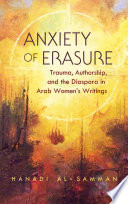 ANXIETY OF ERASURE

Trauma, Authorship, and the Diaspora in Arab Women's Writings

HANADI AL-SAMMAN